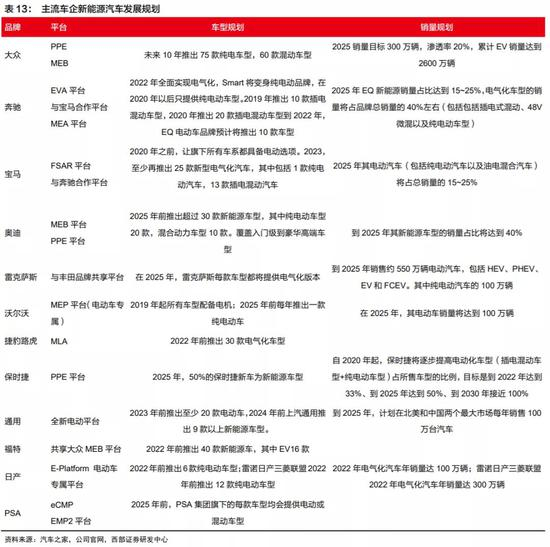 表 13： 主流车企新能源汽车发展规划

| 品牌 | 平台 | 车型规划 | 销量规划 |
|---|---|---|---|
| 大众 | PPE MEB | 未来 10 年推出 75 款纯电车型，60 款混动车型 | 2025 销量目标 300 万辆，渗透率 20%，累计 EV 销量达到 2600 万辆 |
| 奔驰 | EVA 平台 与宝马合作平台 MEA 平台 | 2022 年全面实现电气化，Smart 将变身纯电动品牌，在 2020 年以后只提供纯电动车型。2019 年推出 10 款插电混动车型，2020 年推出 20 款插电混动车型到 2022 年，EQ 电动车品牌预计将推出 10 款车型 | 2025 年 EQ 新能源销量占比达到 15~25%，电气化车型的销量将占品牌总销量的 40%左右（包括包括插电式混动、48V 微混以及纯电动车型） |
| 宝马 | FSAR 平台 与奔驰合作平台 | 2020 年之前，让旗下所有车系都具备电动选项。2023，至少再推出 25 款新型电气化汽车，其中包括 1 款纯电动汽车，13 款插电混动汽车 | 2025 年其电动汽车（包括纯电动汽车以及油电混合汽车）将占总销量的 15~25% |
| 奥迪 | MEB 平台 PPE 平台 | 2025 年前推出超过 30 款新能源车型，其中纯电动车型 20 款，混合动力车型 10 款。覆盖入门级到豪华高端车型 | 到 2025 年其新能源车型的销量占比将达到 40% |
| 雷克萨斯 | 与丰田品牌共享平台 | 在 2025 年，雷克萨斯每款车型都将提供电气化版本 | 到 2025 年销售约 550 万辆电动汽车，包括 HEV、PHEV、EV 和 FCEV。其中纯电动汽车的 100 万辆 |
| 沃尔沃 | MEP 平台（电动车专属） | 2019 年起所有车型配备电机；2025 年前每年推出一款纯电动车 | 在 2025 年，其电动车销量将达到 100 万辆 |
| 捷豹路虎 | MLA | 2022 年前推出 30 款电气化车型 | |
| 保时捷 | PPE 平台 | 2025 年，50%的保时捷新车为新能源车型 | 自 2020 年起，保时捷将逐步提高电动化车型（插电混动车型+纯电动车型）占所售车型的比例，目标是到 2022 年达到 33%、到 2025 年达到 50%、到 2030 年接近 100% |
| 通用 | 全新电动平台 | 2023 年前推出至少 20 款电动车，2024 年前上汽通用推出 9 款以上新能源车型。 | 到 2025 年，计划在北美和中国两个最大市场每年销售 100 万台汽车 |
| 福特 | 共享大众 MEB 平台 | 2022 年前推出 40 款新能源车，其中 EV16 款 | |
| 日产 | E-Platform 电动车专属平台 | 2022 年前推出 6 款纯电动车型；雷诺日产三菱联盟 2022 年前推出 12 款纯电动车型 | 2022 年电气化汽车年销量达 100 万辆；雷诺日产三菱联盟 2022 年电气化汽车年销量达 300 万辆 |
| PSA | eCMP EMP2 平台 | 2025 年前，PSA 集团旗下的每款车型均会提供电动或混动车型 | |

资料来源：汽车之家，公司官网，西部证券研发中心